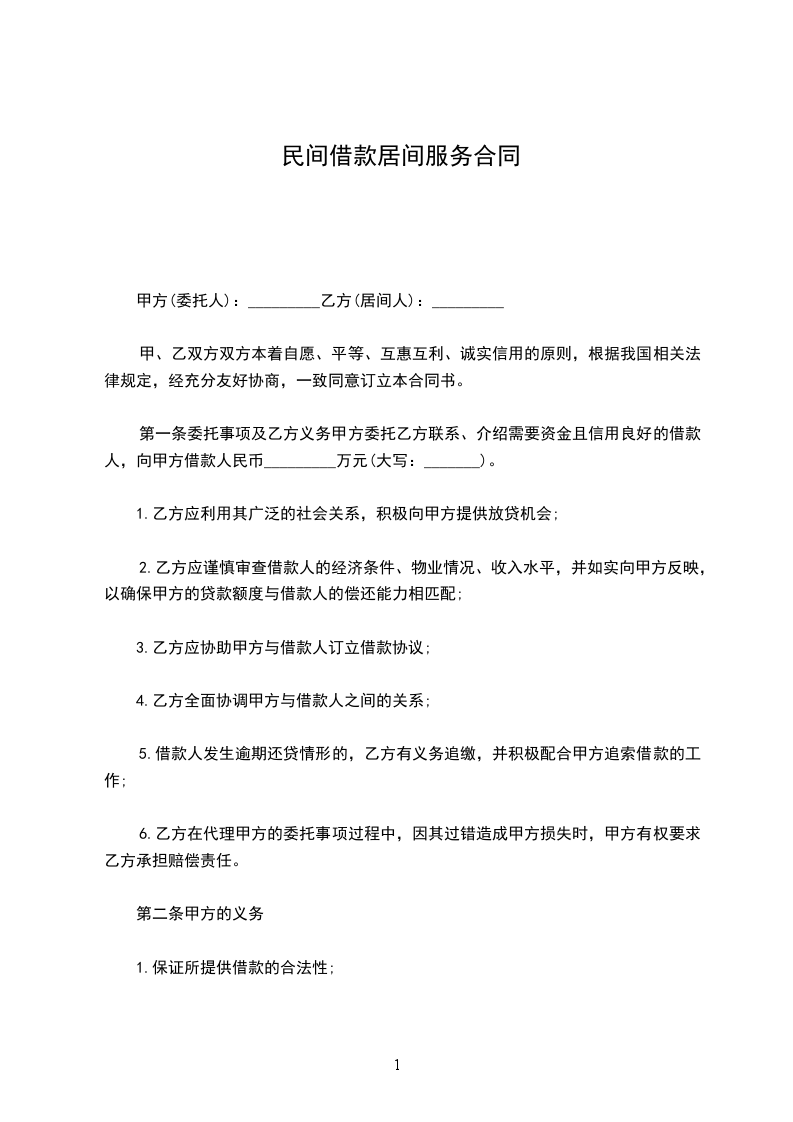 民间借款居间服务合同

甲方(委托人)：_________乙方(居间人)：_________

甲、乙双方双方本着自愿、平等、互惠互利、诚实信用的原则，根据我国相关法律规定，经充分友好协商，一致同意订立本合同书。

第一条委托事项及乙方义务甲方委托乙方联系、介绍需要资金且信用良好的借款人，向甲方借款人民币_________万元(大写：_______)。

1.乙方应利用其广泛的社会关系，积极向甲方提供放贷机会;

2.乙方应谨慎审查借款人的经济条件、物业情况、收入水平，并如实向甲方反映，以确保甲方的贷款额度与借款人的偿还能力相匹配;

3.乙方应协助甲方与借款人订立借款协议;

4.乙方全面协调甲方与借款人之间的关系;

5.借款人发生逾期还贷情形的，乙方有义务追缴，并积极配合甲方追索借款的工作;

6.乙方在代理甲方的委托事项过程中，因其过错造成甲方损失时，甲方有权要求乙方承担赔偿责任。

第二条甲方的义务

1.保证所提供借款的合法性;

1